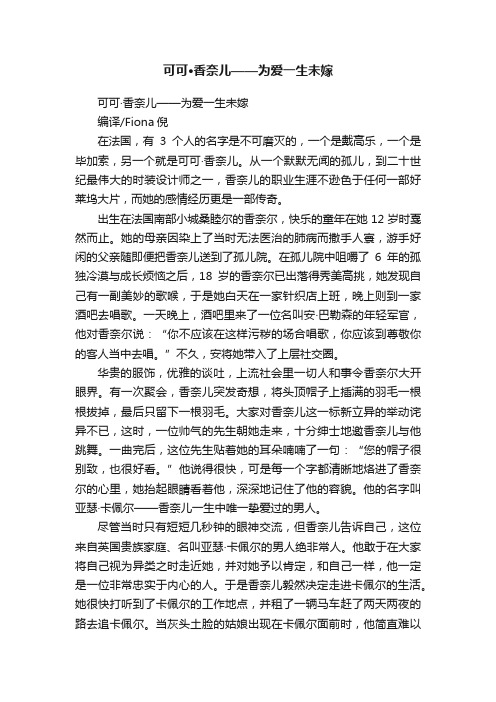 可可•香奈儿——为爱一生未嫁

可可·香奈儿——为爱一生未嫁

编译/Fiona 倪

在法国，有 3 个人的名字是不可磨灭的，一个是戴高乐，一个是毕加索，另一个就是可可·香奈儿。从一个默默无闻的孤儿，到二十世纪最伟大的时装设计师之一，香奈儿的职业生涯不逊色于任何一部好莱坞大片，而她的感情经历更是一部传奇。

出生在法国南部小城桑睦尔的香奈尔，快乐的童年在她 12 岁时戛然而止。她的母亲因染上了当时无法医治的肺病而撒手人寰，游手好闲的父亲随即便把香奈儿送到了孤儿院。在孤儿院中咀嚼了 6 年的孤独冷漠与成长烦恼之后，18 岁的香奈尔已出落得秀美高挑，她发现自己有一副美妙的歌喉，于是她白天在一家针织店上班，晚上则到一家酒吧去唱歌。一天晚上，酒吧里来了一位名叫安·巴勒森的年轻军官，他对香奈尔说：“你不应该在这样污秽的场合唱歌，你应该到尊敬你的客人当中去唱。”不久，安将她带入了上层社交圈。

华贵的服饰，优雅的谈吐，上流社会里一切人和事令香奈尔大开眼界。有一次聚会，香奈儿突发奇想，将头顶帽子上插满的羽毛一根根拔掉，最后只留下一根羽毛。大家对香奈儿这一标新立异的举动诧异不已，这时，一位帅气的先生朝她走来，十分绅士地邀香奈儿与他跳舞。一曲完后，这位先生贴着她的耳朵喃喃了一句：“您的帽子很别致，也很好看。”他说得很快，可是每一个字都清晰地烙进了香奈尔的心里，她抬起眼睛看着他，深深地记住了他的容貌。他的名字叫亚瑟·卡佩尔——香奈儿一生中唯一挚爱过的男人。

尽管当时只有短短几秒钟的眼神交流，但香奈儿告诉自己，这位来自英国贵族家庭、名叫亚瑟·卡佩尔的男人绝非常人。他敢于在大家将自己视为异类之时走近她，并对她予以肯定，和自己一样，他一定是一位非常忠实于内心的人。于是香奈儿毅然决定走进卡佩尔的生活。她很快打听到了卡佩尔的工作地点，并租了一辆马车赶了两天两夜的路去追卡佩尔。当灰头土脸的姑娘出现在卡佩尔面前时，他简直难以